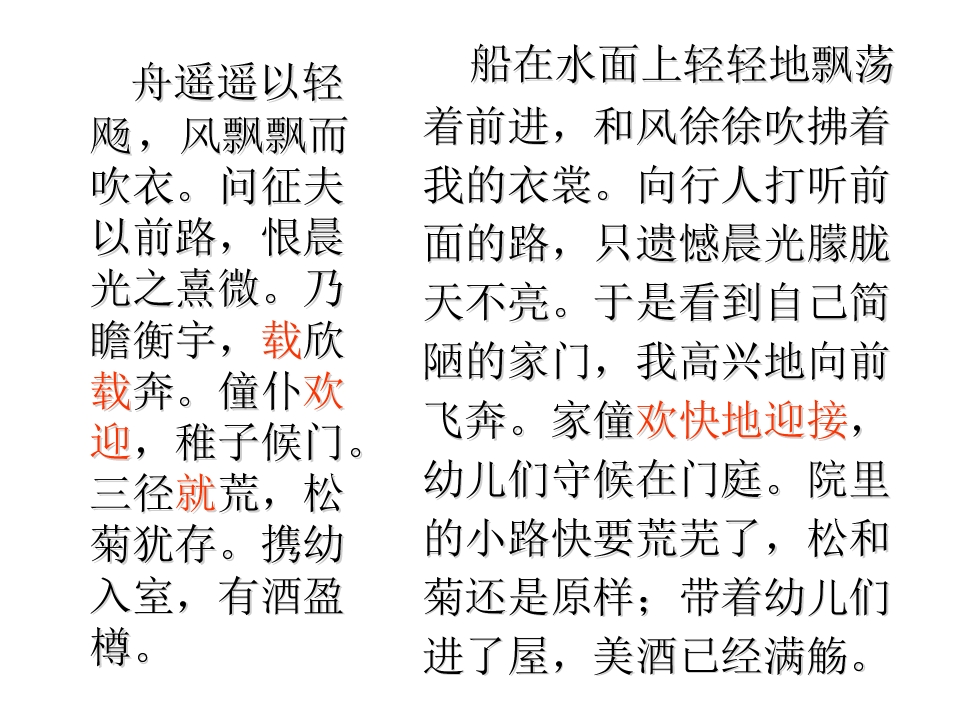 舟遥遥以轻飏，风飘飘而吹衣。问征夫以前路，恨晨光之熹微。乃瞻衡宇，载欣载奔。僮仆欢迎，稚子候门。三径就荒，松菊犹存。携幼入室，有酒盈樽。

船在水面上轻轻地飘荡着前进，和风徐徐吹拂着我的衣裳。向行人打听前面的路，只遗憾晨光朦胧天不亮。于是看到自己简陋的家门，我高兴地向前飞奔。家僮欢快地迎接，幼儿们守候在门庭。院里的小路快要荒芜了，松和菊还是原样；带着幼儿们进了屋，美酒已经满觞。